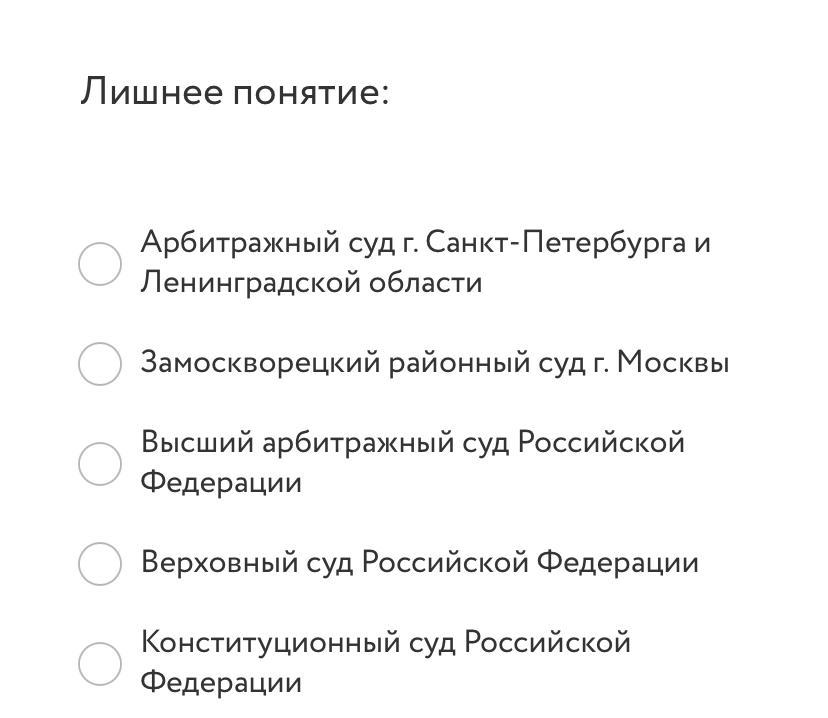 Лишнее понятие:

Арбитражный суд г. Санкт-Петербурга и Ленинградской области

Замоскворецкий районный суд г. Москвы

Высший арбитражный суд Российской Федерации

Верховный суд Российской Федерации

Конституционный суд Российской Федерации